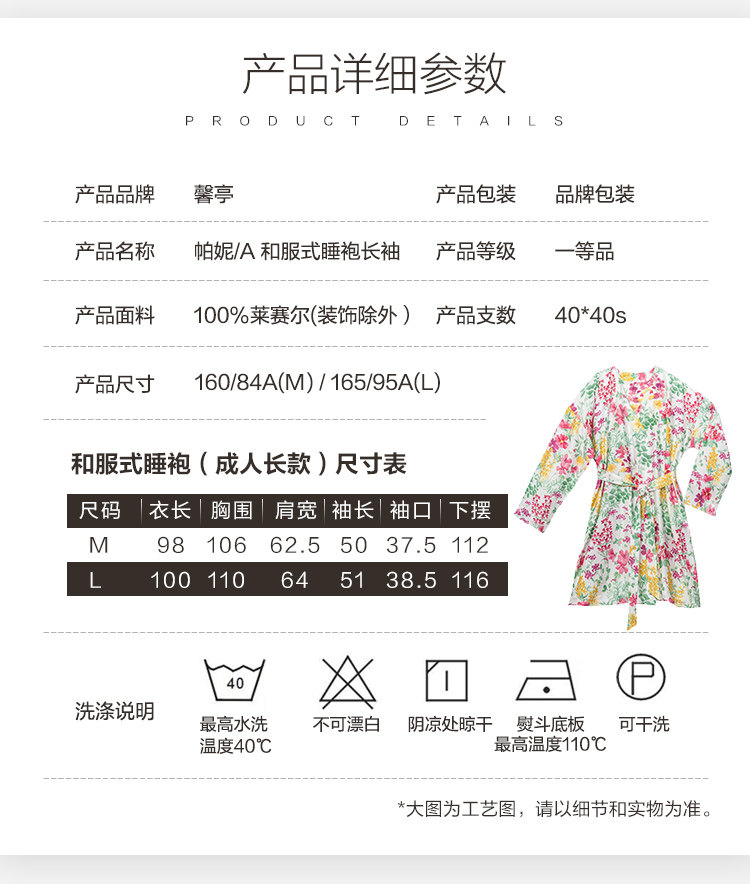 产品详细参数

PRODUCT DETAILS

产品品牌 馨亭 产品包装 品牌包装

产品名称 帕妮/A 和服式睡袍长袖 产品等级 一等品

产品面料 100%莱赛尔(装饰除外) 产品支数 40*40s

产品尺寸 160/84A(M) / 165/95A(L)

和服式睡袍（成人长款）尺寸表

| 尺码 | 衣长 | 胸围 | 肩宽 | 袖长 | 袖口 | 下摆 |
|---|---|---|---|---|---|---|
| M | 98 | 106 | 62.5 | 50 | 37.5 | 112 |
| L | 100 | 110 | 64 | 51 | 38.5 | 116 |

洗涤说明

40
最高水洗温度40℃

不可漂白

阴凉处晾干

熨斗底板最高温度110℃

P
可干洗

*大图为工艺图，请以细节和实物为准。